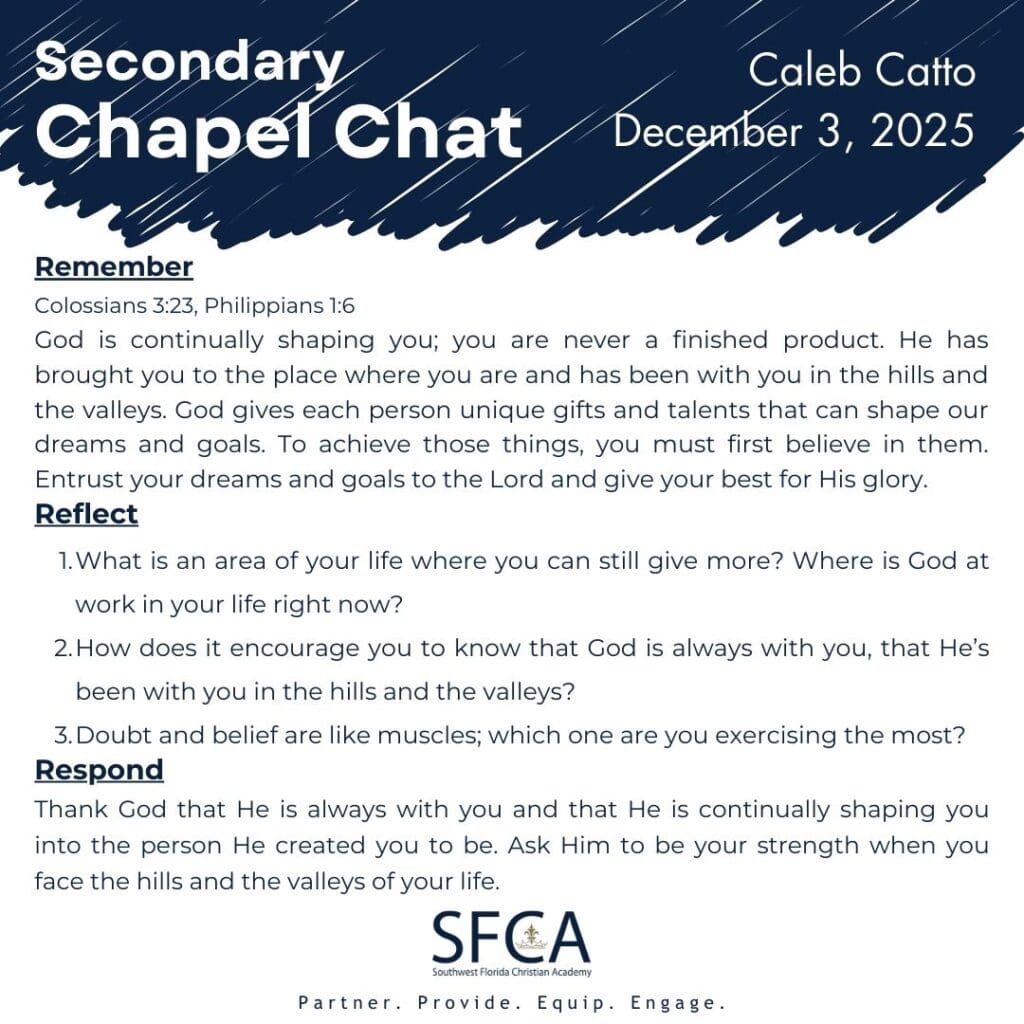 Secondary
Chapel Chat

Caleb Catto
December 3, 2025

Remember

Colossians 3:23, Philippians 1:6

God is continually shaping you; you are never a finished product. He has brought you to the place where you are and has been with you in the hills and the valleys. God gives each person unique gifts and talents that can shape our dreams and goals. To achieve those things, you must first believe in them. Entrust your dreams and goals to the Lord and give your best for His glory.

Reflect

1. What is an area of your life where you can still give more? Where is God at work in your life right now?
2. How does it encourage you to know that God is always with you, that He's been with you in the hills and the valleys?
3. Doubt and belief are like muscles; which one are you exercising the most?

Respond

Thank God that He is always with you and that He is continually shaping you into the person He created you to be. Ask Him to be your strength when you face the hills and the valleys of your life.

SFCA
Southwest Florida Christian Academy

Partner. Provide. Equip. Engage.